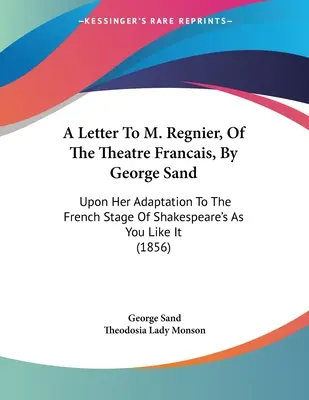 —KESSINGER'S RARE REPRINTS—

A Letter To M. Regnier, Of The Theatre Francais, By George Sand

Upon Her Adaptation To The French Stage Of Shakespeare's As You Like It
(1856)

George Sand
Theodosia Lady Monson